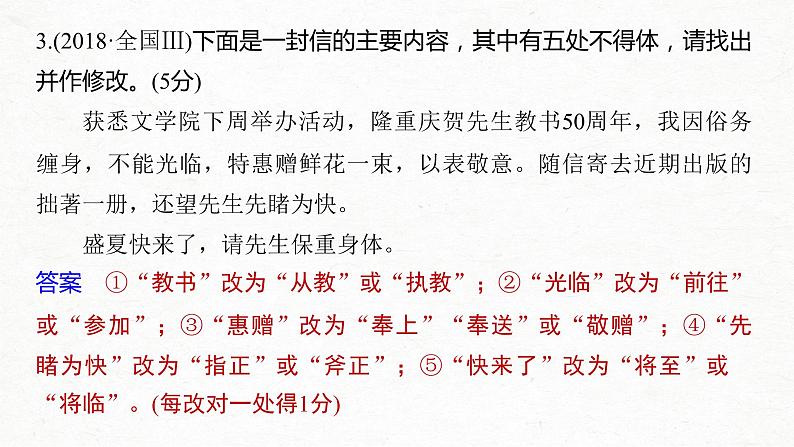 3.(2018·全国Ⅲ)下面是一封信的主要内容，其中有五处不得体，请找出并作修改。(5分)

获悉文学院下周举办活动，隆重庆贺先生教书50周年，我因俗务缠身，不能光临，特惠赠鲜花一束，以表敬意。随信寄去近期出版的拙著一册，还望先生先睹为快。

盛夏快来了，请先生保重身体。

答案　①“教书”改为“从教”或“执教”；②“光临”改为“前往”或“参加”；③“惠赠”改为“奉上”“奉送”或“敬赠”；④“先睹为快”改为“指正”或“斧正”；⑤“快来了”改为“将至”或“将临”。(每改对一处得1分)